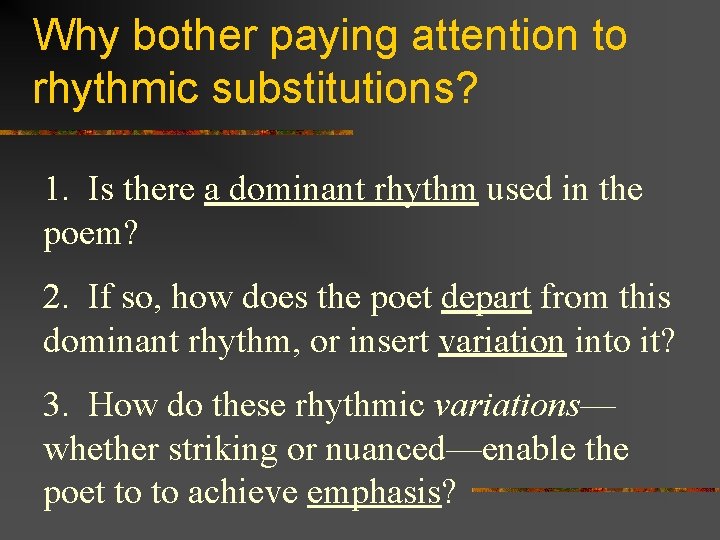 Why bother paying attention to rhythmic substitutions?

1. Is there a dominant rhythm used in the poem?

2. If so, how does the poet depart from this dominant rhythm, or insert variation into it?

3. How do these rhythmic variations—whether striking or nuanced—enable the poet to to achieve emphasis?